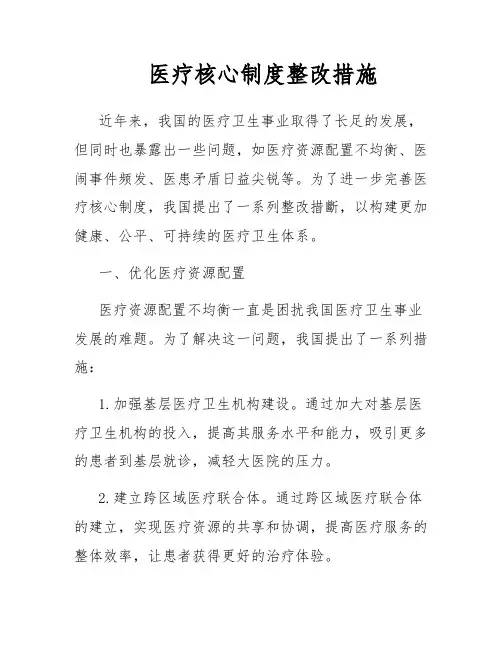 医疗核心制度整改措施

近年来，我国的医疗卫生事业取得了长足的发展，但同时也暴露出一些问题，如医疗资源配置不均衡、医闹事件频发、医患矛盾日益尖锐等。为了进一步完善医疗核心制度，我国提出了一系列整改措断，以构建更加健康、公平、可持续的医疗卫生体系。

一、优化医疗资源配置

医疗资源配置不均衡一直是困扰我国医疗卫生事业发展的难题。为了解决这一问题，我国提出了一系列措施：

1. 加强基层医疗卫生机构建设。通过加大对基层医疗卫生机构的投入，提高其服务水平和能力，吸引更多的患者到基层就诊，减轻大医院的压力。

2. 建立跨区域医疗联合体。通过跨区域医疗联合体的建立，实现医疗资源的共享和协调，提高医疗服务的整体效率，让患者获得更好的治疗体验。